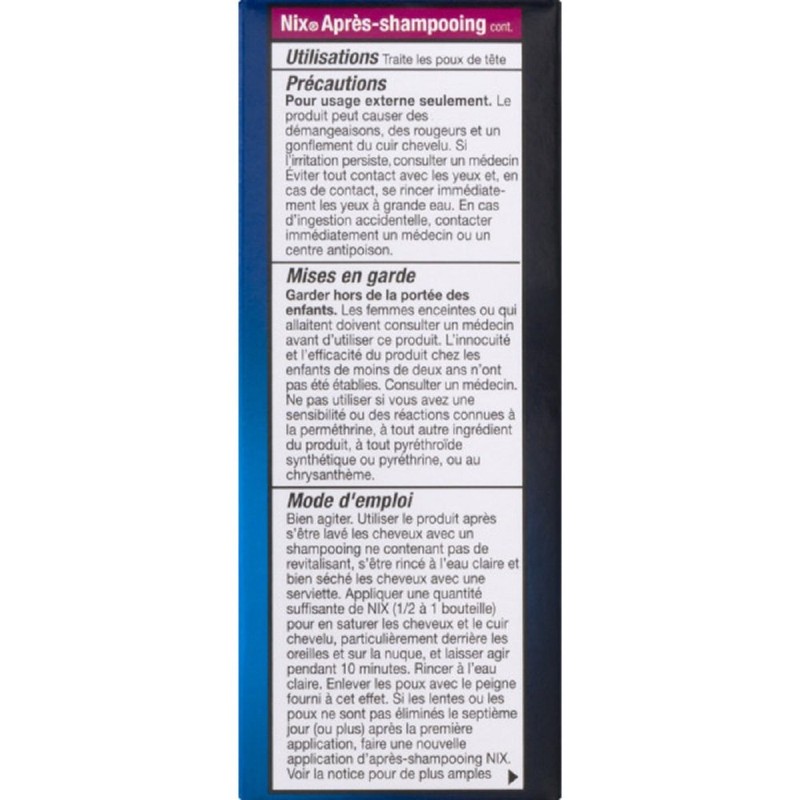 Nix® Après-shampooing cont.

Utilisations Traite les poux de tête

Précautions
Pour usage externe seulement. Le produit peut causer des démangeaisons, des rougeurs et un gonflement du cuir chevelu. Si l'irritation persiste, consulter un médecin Éviter tout contact avec les yeux et, en cas de contact, se rincer immédiatement les yeux à grande eau. En cas d'ingestion accidentelle, contacter immédiatement un médecin ou un centre antipoison.

Mises en garde
Garder hors de la portée des enfants. Les femmes enceintes ou qui allaitent doivent consulter un médecin avant d'utiliser ce produit. L'innocuité et l'efficacité du produit chez les enfants de moins de deux ans n'ont pas été établies. Consulter un médecin. Ne pas utiliser si vous avez une sensibilité ou des réactions connues à la perméthrine, à tout autre ingrédient du produit, à tout pyréthroïde synthétique ou pyréthrine, ou au chrysanthème.

Mode d'emploi
Bien agiter. Utiliser le produit après s'être lavé les cheveux avec un shampooing ne contenant pas de revitalisant, s'être rincé à l'eau claire et bien séché les cheveux avec une serviette. Appliquer une quantité suffisante de NIX (1/2 à 1 bouteille) pour en saturer les cheveux et le cuir chevelu, particulièrement derrière les oreilles et sur la nuque, et laisser agir pendant 10 minutes. Rincer à l'eau claire. Enlever les poux avec le peigne fourni à cet effet. Si les lentes ou les poux ne sont pas éliminés le septième jour (ou plus) après la première application, faire une nouvelle application d'après-shampooing NIX. Voir la notice pour de plus amples